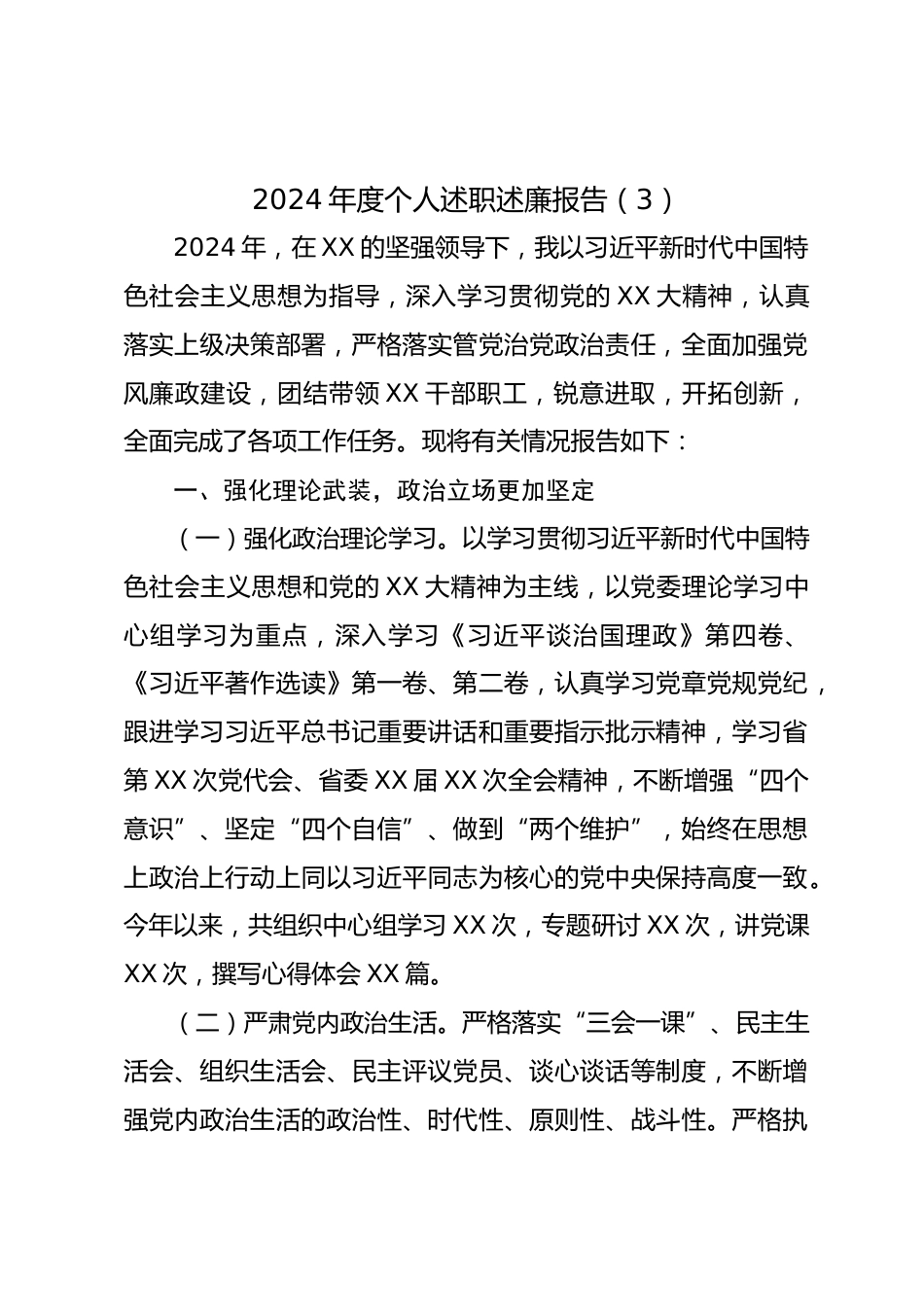 2024 年度个人述职述廉报告（3）

2024 年，在 XX 的坚强领导下，我以习近平新时代中国特色社会主义思想为指导，深入学习贯彻党的 XX 大精神，认真落实上级决策部署，严格落实管党治党政治责任，全面加强党风廉政建设，团结带领 XX 干部职工，锐意进取，开拓创新，全面完成了各项工作任务。现将有关情况报告如下：

一、强化理论武装，政治立场更加坚定

（一）强化政治理论学习。以学习贯彻习近平新时代中国特色社会主义思想和党的 XX 大精神为主线，以党委理论学习中心组学习为重点，深入学习《习近平谈治国理政》第四卷、《习近平著作选读》第一卷、第二卷，认真学习党章党规党纪，跟进学习习近平总书记重要讲话和重要指示批示精神，学习省第 XX 次党代会、省委 XX 届 XX 次全会精神，不断增强“四个意识”、坚定“四个自信”、做到“两个维护”，始终在思想上政治上行动上同以习近平同志为核心的党中央保持高度一致。今年以来，共组织中心组学习 XX 次，专题研讨 XX 次，讲党课 XX 次，撰写心得体会 XX 篇。

（二）严肃党内政治生活。严格落实“三会一课”、民主生活会、组织生活会、民主评议党员、谈心谈话等制度，不断增强党内政治生活的政治性、时代性、原则性、战斗性。严格执